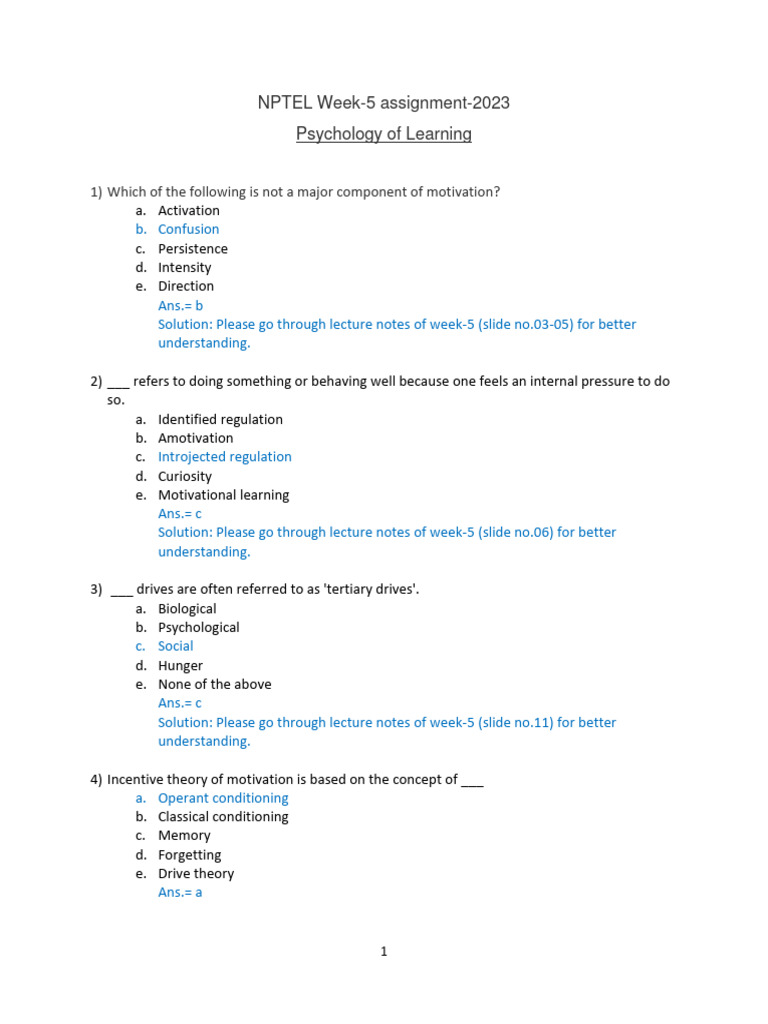 NPTEL Week-5 assignment-2023

Psychology of Learning

1) Which of the following is not a major component of motivation?
a. Activation
b. Confusion
c. Persistence
d. Intensity
e. Direction
Ans.= b
Solution: Please go through lecture notes of week-5 (slide no.03-05) for better understanding.

2) ___ refers to doing something or behaving well because one feels an internal pressure to do so.
a. Identified regulation
b. Amotivation
c. Introjected regulation
d. Curiosity
e. Motivational learning
Ans.= c
Solution: Please go through lecture notes of week-5 (slide no.06) for better understanding.

3) ___ drives are often referred to as 'tertiary drives'.
a. Biological
b. Psychological
c. Social
d. Hunger
e. None of the above
Ans.= c
Solution: Please go through lecture notes of week-5 (slide no.11) for better understanding.

4) Incentive theory of motivation is based on the concept of ___
a. Operant conditioning
b. Classical conditioning
c. Memory
d. Forgetting
e. Drive theory
Ans.= a

1